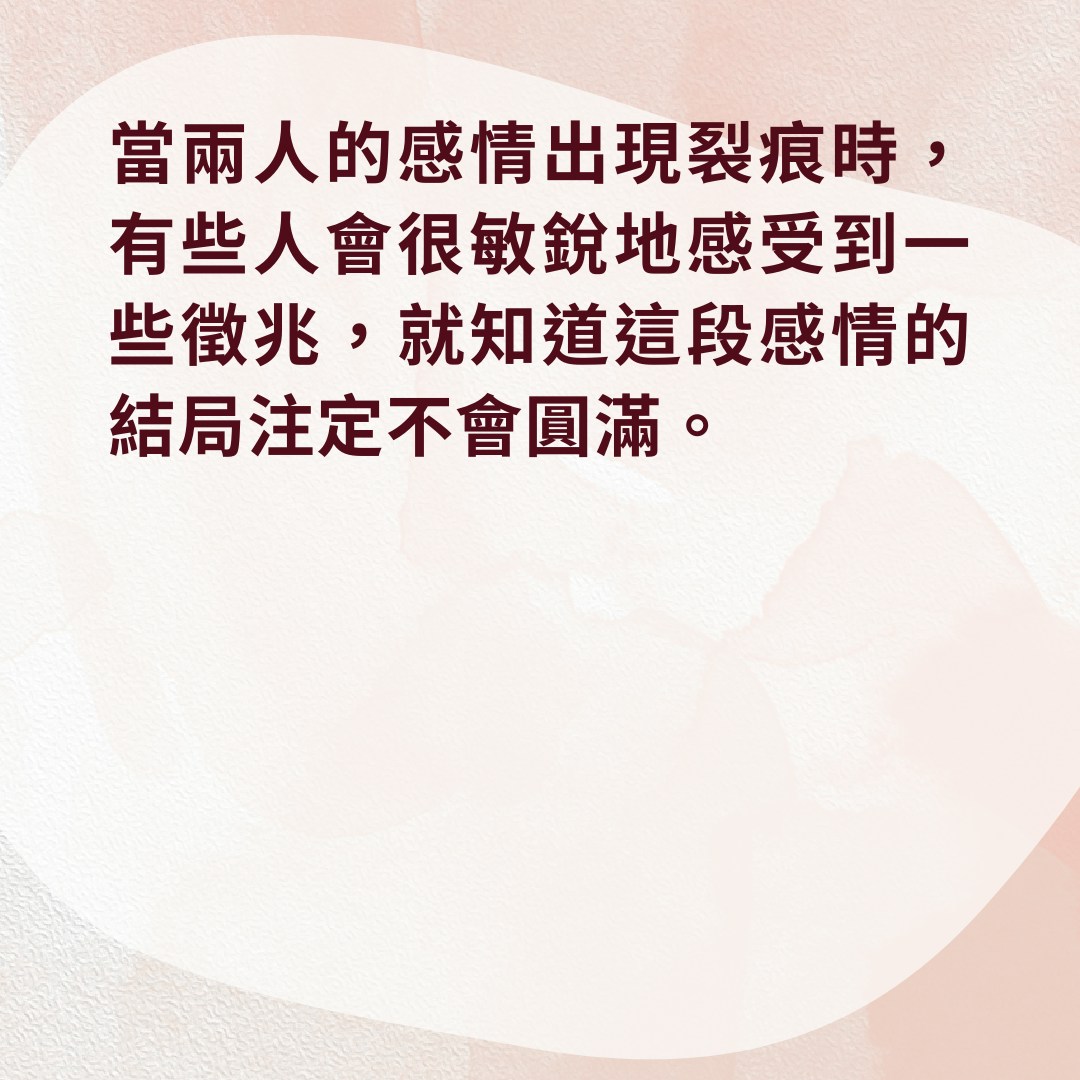 當兩人的感情出現裂痕時，有些人會很敏銳地感受到一些徵兆，就知道這段感情的結局注定不會圓滿。